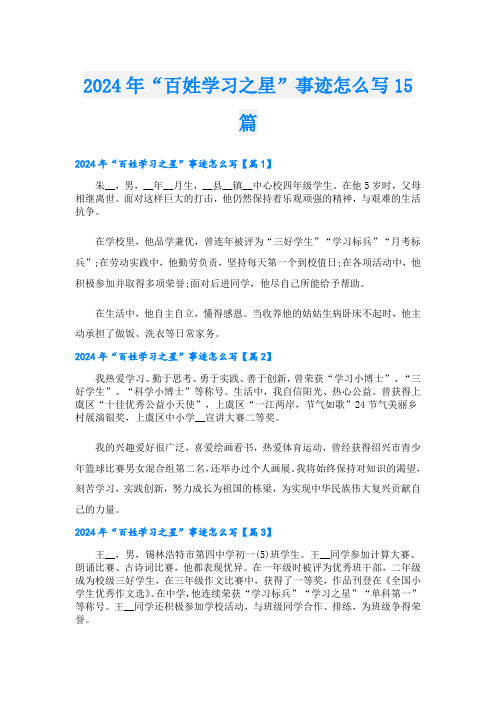 2024年“百姓学习之星”事迹怎么写15篇

2024年“百姓学习之星”事迹怎么写【篇1】

朱__，男，__年__月生，__县__镇__中心校四年级学生。在他5岁时，父母相继离世。面对这样巨大的打击，他仍然保持着乐观顽强的精神，与艰难的生活抗争。

在学校里，他品学兼优，曾连年被评为“三好学生”“学习标兵”“月考标兵”;在劳动实践中，他勤劳负责，坚持每天第一个到校值日;在各项活动中，他积极参加并取得多项荣誉;面对后进同学，他尽自己所能给予帮助。

在生活中，他自主自立，懂得感恩。当收养他的姑姑生病卧床不起时，他主动承担了做饭、洗衣等日常家务。

2024年“百姓学习之星”事迹怎么写【篇2】

我热爱学习、勤于思考、勇于实践、善于创新，曾荣获“学习小博士”、“三好学生”、“科学小博士”等称号。生活中，我自信阳光、热心公益。曾获得上虞区“十佳优秀公益小天使”，上虞区“一江两岸，节气如歌”24节气美丽乡村展演银奖，上虞区中小学__宣讲大赛二等奖。

我的兴趣爱好很广泛，喜爱绘画看书，热爱体育运动，曾经获得绍兴市青少年篮球比赛男女混合组第二名，还举办过个人画展。我将始终保持对知识的渴望，刻苦学习，实践创新，努力成长为祖国的栋梁，为实现中华民族伟大复兴贡献自己的力量。

2024年“百姓学习之星”事迹怎么写【篇3】

王__，男，锡林浩特市第四中学初一(5)班学生。王__同学参加计算大赛、朗诵比赛、古诗词比赛，他都表现优异。在一年级时被评为优秀班干部，二年级成为校级三好学生，在三年级作文比赛中，获得了一等奖，作品刊登在《全国小学生优秀作文选》。在中学，他连续荣获“学习标兵”“学习之星”“单科第一”等称号。王__同学还积极参加学校活动，与班级同学合作、排练，为班级争得荣誉。